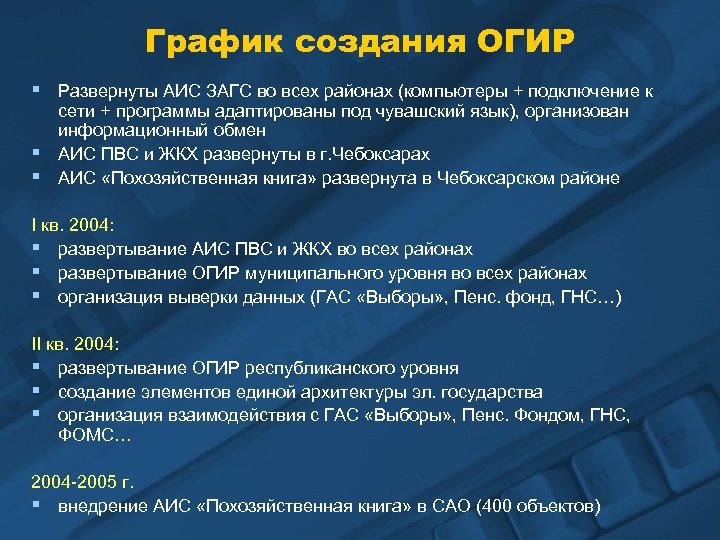 График создания ОГИР

▪ Развернуты АИС ЗАГС во всех районах (компьютеры + подключение к сети + программы адаптированы под чувашский язык), организован информационный обмен
▪ АИС ПВС и ЖКХ развернуты в г.Чебоксарах
▪ АИС «Похозяйственная книга» развернута в Чебоксарском районе

I кв. 2004:
▪ развертывание АИС ПВС и ЖКХ во всех районах
▪ развертывание ОГИР муниципального уровня во всех районах
▪ организация выверки данных (ГАС «Выборы», Пенс. фонд, ГНС…)

II кв. 2004:
▪ развертывание ОГИР республиканского уровня
▪ создание элементов единой архитектуры эл. государства
▪ организация взаимодействия с ГАС «Выборы», Пенс. Фондом, ГНС, ФОМС…

2004-2005 г.
▪ внедрение АИС «Похозяйственная книга» в САО (400 объектов)